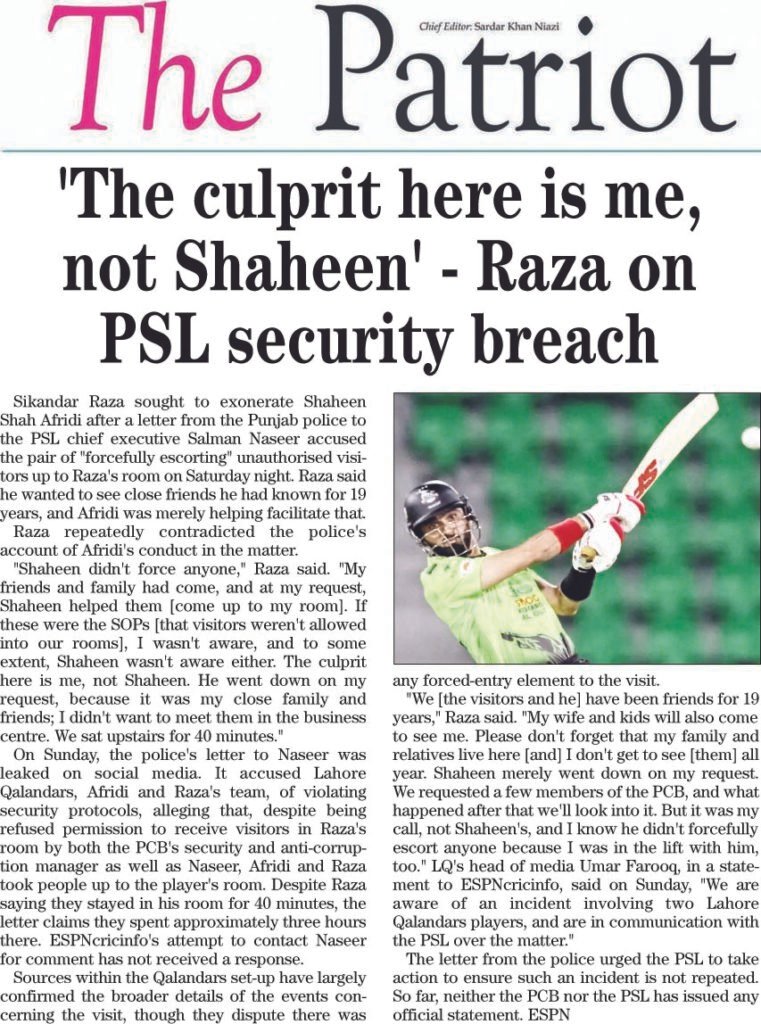 The Patriot

Chief Editor: Sardar Khan Niazi

'The culprit here is me, not Shaheen' - Raza on PSL security breach

Sikandar Raza sought to exonerate Shaheen Shah Afridi after a letter from the Punjab police to the PSL chief executive Salman Naseer accused the pair of "forcefully escorting" unauthorised visitors up to Raza's room on Saturday night. Raza said he wanted to see close friends he had known for 19 years, and Afridi was merely helping facilitate that.

Raza repeatedly contradicted the police's account of Afridi's conduct in the matter.

"Shaheen didn't force anyone," Raza said. "My friends and family had come, and at my request, Shaheen helped them [come up to my room]. If these were the SOPs [that visitors weren't allowed into our rooms], I wasn't aware, and to some extent, Shaheen wasn't aware either. The culprit here is me, not Shaheen. He went down on my request, because it was my close family and friends; I didn't want to meet them in the business centre. We sat upstairs for 40 minutes."

On Sunday, the police's letter to Naseer was leaked on social media. It accused Lahore Qalandars, Afridi and Raza's team, of violating security protocols, alleging that, despite being refused permission to receive visitors in Raza's room by both the PCB's security and anti-corruption manager as well as Naseer, Afridi and Raza took people up to the player's room. Despite Raza saying they stayed in his room for 40 minutes, the letter claims they spent approximately three hours there. ESPNcricinfo's attempt to contact Naseer for comment has not received a response.

Sources within the Qalandars set-up have largely confirmed the broader details of the events concerning the visit, though they dispute there was any forced-entry element to the visit.

"We [the visitors and he] have been friends for 19 years," Raza said. "My wife and kids will also come to see me. Please don't forget that my family and relatives live here [and] I don't get to see [them] all year. Shaheen merely went down on my request. We requested a few members of the PCB, and what happened after that we'll look into it. But it was my call, not Shaheen's, and I know he didn't forcefully escort anyone because I was in the lift with him, too." LQ's head of media Umar Farooq, in a statement to ESPNcricinfo, said on Sunday, "We are aware of an incident involving two Lahore Qalandars players, and are in communication with the PSL over the matter."

The letter from the police urged the PSL to take action to ensure such an incident is not repeated. So far, neither the PCB nor the PSL has issued any official statement. ESPN